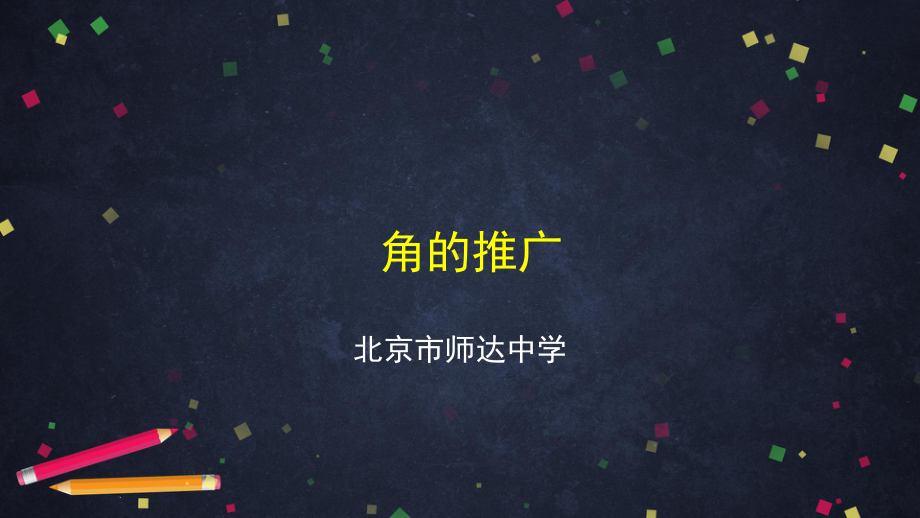 角的推广

北京市师达中学